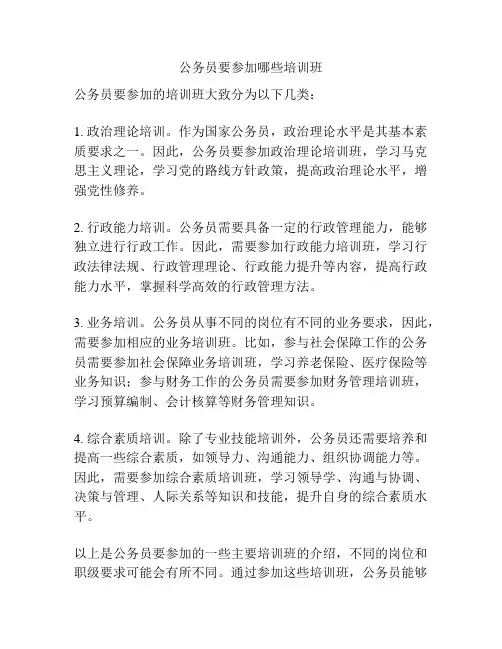 公务员要参加哪些培训班

公务员要参加的培训班大致分为以下几类：

1. 政治理论培训。作为国家公务员，政治理论水平是其基本素质要求之一。因此，公务员要参加政治理论培训班，学习马克思主义理论，学习党的路线方针政策，提高政治理论水平，增强党性修养。

2. 行政能力培训。公务员需要具备一定的行政管理能力，能够独立进行行政工作。因此，需要参加行政能力培训班，学习行政法律法规、行政管理理论、行政能力提升等内容，提高行政能力水平，掌握科学高效的行政管理方法。

3. 业务培训。公务员从事不同的岗位有不同的业务要求，因此，需要参加相应的业务培训班。比如，参与社会保障工作的公务员需要参加社会保障业务培训班，学习养老保险、医疗保险等业务知识；参与财务工作的公务员需要参加财务管理培训班，学习预算编制、会计核算等财务管理知识。

4. 综合素质培训。除了专业技能培训外，公务员还需要培养和提高一些综合素质，如领导力、沟通能力、组织协调能力等。因此，需要参加综合素质培训班，学习领导学、沟通与协调、决策与管理、人际关系等知识和技能，提升自身的综合素质水平。

以上是公务员要参加的一些主要培训班的介绍，不同的岗位和职级要求可能会有所不同。通过参加这些培训班，公务员能够